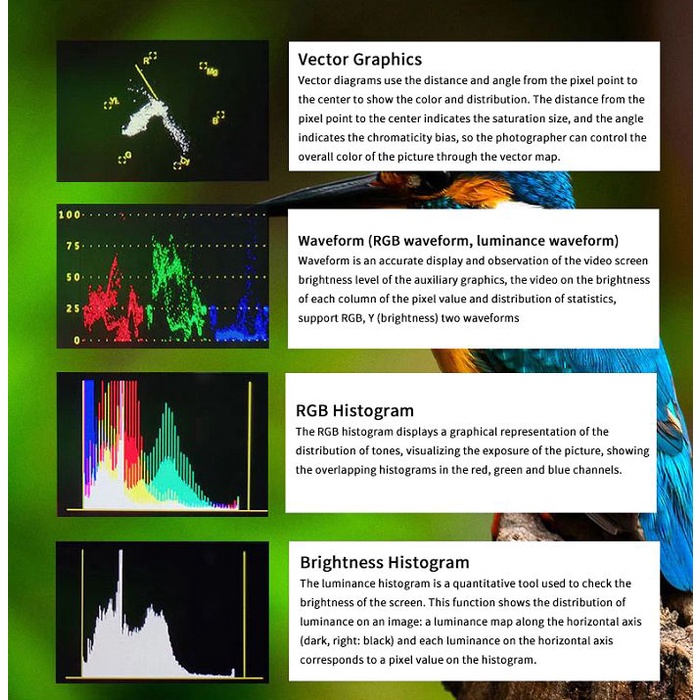 R

Mg

YL

B

G

Cy

Vector Graphics

Vector diagrams use the distance and angle from the pixel point to the center to show the color and distribution. The distance from the pixel point to the center indicates the saturation size, and the angle indicates the chromaticity bias, so the photographer can control the overall color of the picture through the vector map.

100

75

50

25

0

Waveform (RGB waveform, luminance waveform)

Waveform is an accurate display and observation of the video screen brightness level of the auxiliary graphics, the video on the brightness of each column of the pixel value and distribution of statistics, support RGB, Y (brightness) two waveforms

RGB Histogram

The RGB histogram displays a graphical representation of the distribution of tones, visualizing the exposure of the picture, showing the overlapping histograms in the red, green and blue channels.

Brightness Histogram

The luminance histogram is a quantitative tool used to check the brightness of the screen. This function shows the distribution of luminance on an image: a luminance map along the horizontal axis (dark, right: black) and each luminance on the horizontal axis corresponds to a pixel value on the histogram.